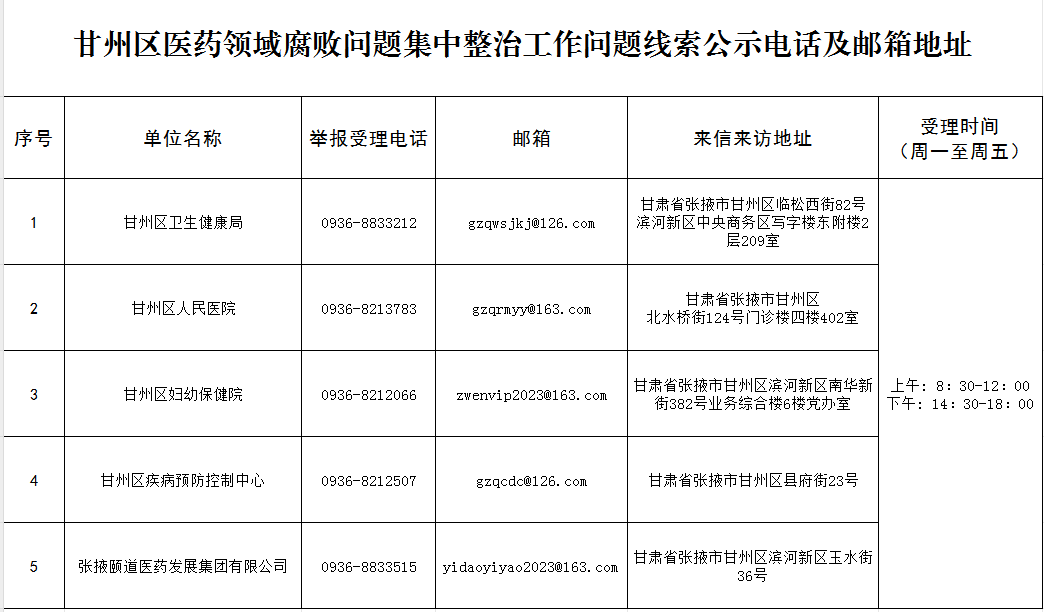 甘州区医药领域腐败问题集中整治工作问题线索公示电话及邮箱地址

| 序号 | 单位名称 | 举报受理电话 | 邮箱 | 来信来访地址 | 受理时间（周一至周五） |
|---|---|---|---|---|---|
| 1 | 甘州区卫生健康局 | 0936-8833212 | gzqwsjkj@126.com | 甘肃省张掖市甘州区临松西街82号滨河新区中央商务区写字楼东附楼2层209室 | 上午：8：30-12：00 下午：14：30-18：00 |
| 2 | 甘州区人民医院 | 0936-8213783 | gzqrmyy@163.com | 甘肃省张掖市甘州区北水桥街124号门诊楼四楼402室 | |
| 3 | 甘州区妇幼保健院 | 0936-8212066 | zwenvip2023@163.com | 甘肃省张掖市甘州区滨河新区南华新街382号业务综合楼6楼党办室 | |
| 4 | 甘州区疾病预防控制中心 | 0936-8212507 | gzqcdc@126.com | 甘肃省张掖市甘州区县府街23号 | |
| 5 | 张掖颐道医药发展集团有限公司 | 0936-8833515 | yidaoyiyao2023@163.com | 甘肃省张掖市甘州区滨河新区玉水街36号 | |